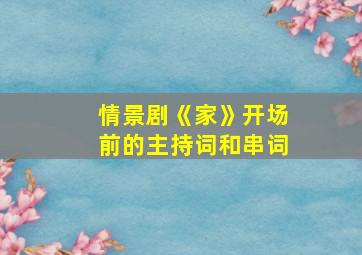 情景剧《家》开场前的主持词和串词